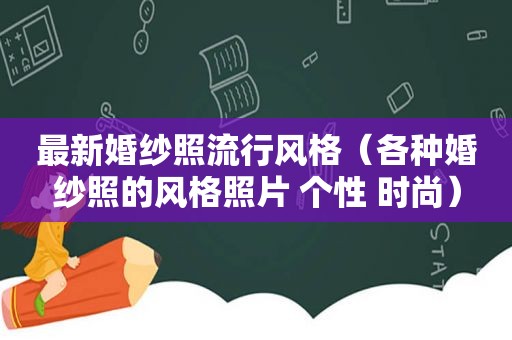 最新婚纱照流行风格（各种婚纱照的风格照片 个性 时尚）

STAT